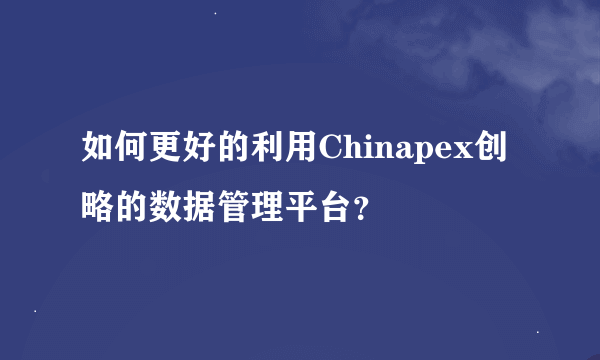 如何更好的利用Chinapex创略的数据管理平台？